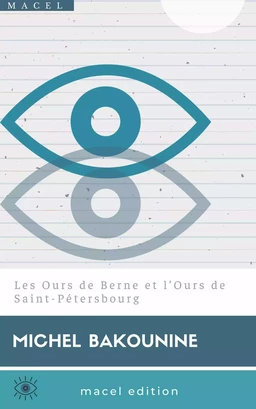 MACEL

Les Ours de Berne et l'Ours de Saint-Pétersbourg

MICHEL BAKOUNINE

macel edition